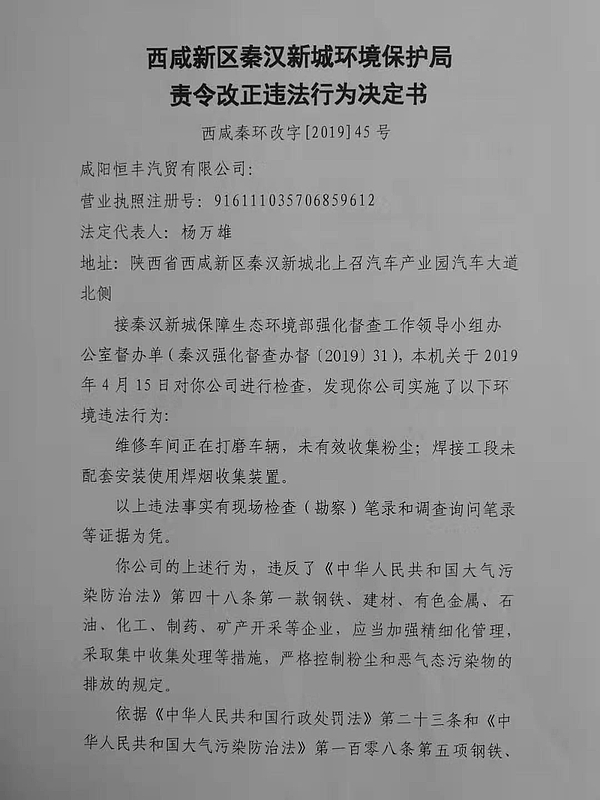 西咸新区秦汉新城环境保护局
责令改正违法行为决定书

西咸秦环改字[2019]45号

咸阳恒丰汽贸有限公司:
营业执照注册号: 916111035706859612
法定代表人: 杨万雄
地址: 陕西省西咸新区秦汉新城北上召汽车产业园汽车大道北侧

接秦汉新城保障生态环境部强化督查工作领导小组办公室督办单（秦汉强化督查办督〔2019〕31），本机关于2019年4月15日对你公司进行检查，发现你公司实施了以下环境违法行为:

维修车间正在打磨车辆，未有效收集粉尘；焊接工段未配套安装使用焊烟收集装置。

以上违法事实有现场检查（勘察）笔录和调查询问笔录等证据为凭。

你公司的上述行为，违反了《中华人民共和国大气污染防治法》第四十八条第一款钢铁、建材、有色金属、石油、化工、制药、矿产开采等企业，应当加强精细化管理，采取集中收集处理等措施，严格控制粉尘和恶气态污染物的排放的规定。

依据《中华人民共和国行政处罚法》第二十三条和《中华人民共和国大气污染防治法》第一百零八条第五项钢铁、